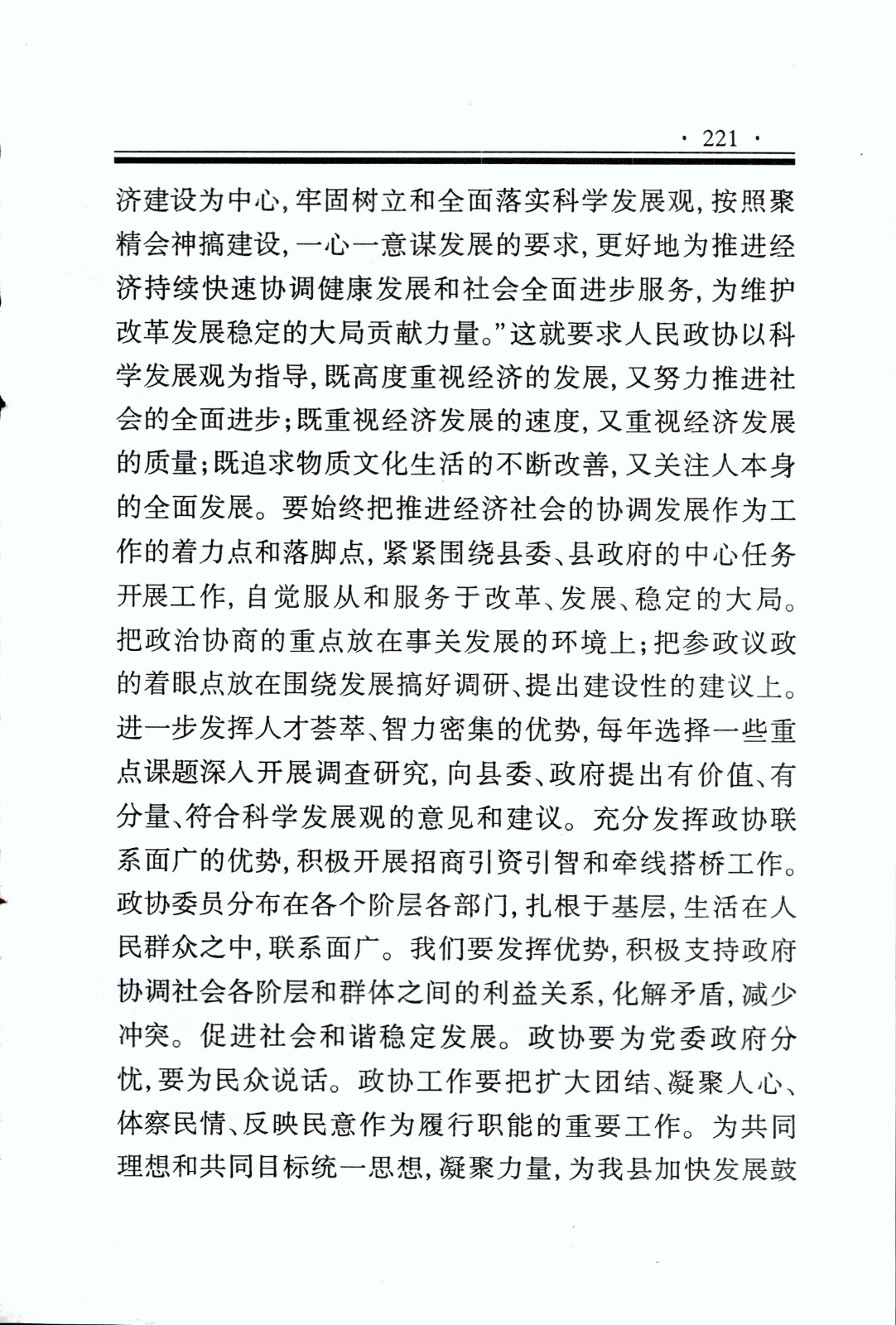 · 221 ·

济建设为中心，牢固树立和全面落实科学发展观，按照聚精会神搞建设，一心一意谋发展的要求，更好地为推进经济持续快速协调健康发展和社会全面进步服务，为维护改革发展稳定的大局贡献力量。”这就要求人民政协以科学发展观为指导，既高度重视经济的发展，又努力推进社会的全面进步；既重视经济发展的速度，又重视经济发展的质量；既追求物质文化生活的不断改善，又关注人本身的全面发展。要始终把推进经济社会的协调发展作为工作的着力点和落脚点，紧紧围绕县委、县政府的中心任务开展工作，自觉服从和服务于改革、发展、稳定的大局。把政治协商的重点放在事关发展的环境上；把参政议政的着眼点放在围绕发展搞好调研、提出建设性的建议上。进一步发挥人才荟萃、智力密集的优势，每年选择一些重点课题深入开展调查研究，向县委、政府提出有价值、有分量、符合科学发展观的意见和建议。充分发挥政协联系面广的优势，积极开展招商引资引智和牵线搭桥工作。政协委员分布在各个阶层各部门，扎根于基层，生活在人民群众之中，联系面广。我们要发挥优势，积极支持政府协调社会各阶层和群体之间的利益关系，化解矛盾，减少冲突。促进社会和谐稳定发展。政协要为党委政府分忧，要为民众说话。政协工作要把扩大团结、凝聚人心、体察民情、反映民意作为履行职能的重要工作。为共同理想和共同目标统一思想，凝聚力量，为我县加快发展鼓